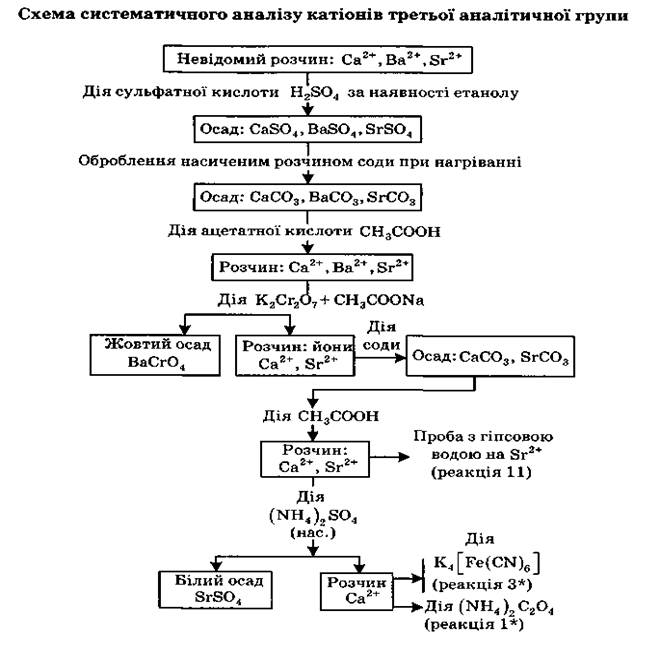 Схема систематичного аналізу катіонів третьої аналітичної групи

Невідомий розчин: $Ca^{2+}$, $Ba^{2+}$, $Sr^{2+}$

Дія сульфатної кислоти $H_2SO_4$ за наявності етанолу

Осад: $CaSO_4$, $BaSO_4$, $SrSO_4$

Оброблення насиченим розчином соди при нагріванні

Осад: $CaCO_3$, $BaCO_3$, $SrCO_3$

Дія ацетатної кислоти $CH_3COOH$

Розчин: $Ca^{2+}$, $Ba^{2+}$, $Sr^{2+}$

Дія $K_2Cr_2O_7 + CH_3COONa$

Жовтий осад $BaCrO_4$

Розчин: йони $Ca^{2+}$, $Sr^{2+}$

Дія соди

Осад: $CaCO_3$, $SrCO_3$

Дія $CH_3COOH$

Розчин: $Ca^{2+}$, $Sr^{2+}$

Проба з гіпсовою водою на $Sr^{2+}$ (реакція 11)

Дія $(NH_4)_2SO_4$ (нас.)

Білий осад $SrSO_4$

Розчин $Ca^{2+}$

Дія $K_4[Fe(CN)_6]$ (реакція 3*)

Дія $(NH_4)_2C_2O_4$ (реакція 1*)